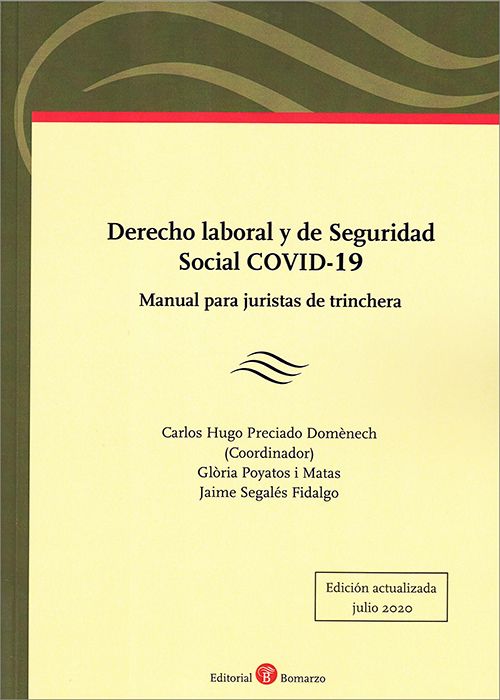 Derecho laboral y de Seguridad Social COVID-19

Manual para juristas de trinchera

Carlos Hugo Preciado Domènech
(Coordinador)
Glòria Poyatos i Matas
Jaime Segalés Fidalgo

Edición actualizada
julio 2020

Editorial B Bomarzo